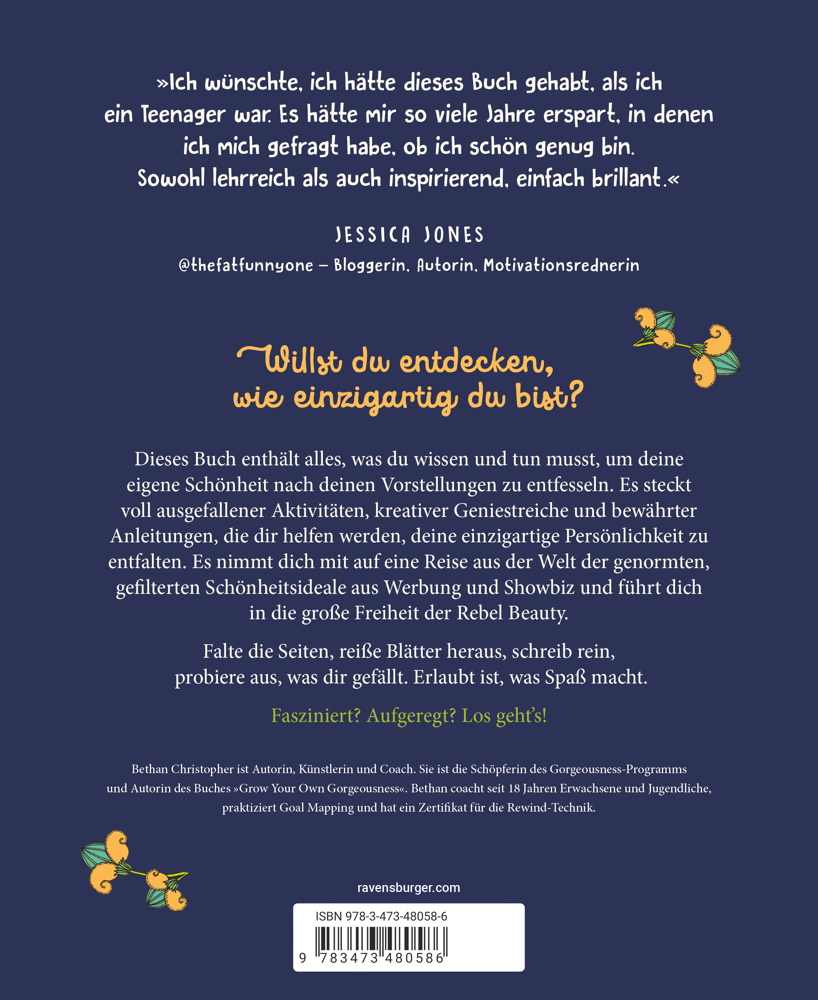 »Ich wünschte, ich hätte dieses Buch gehabt, als ich ein Teenager war. Es hätte mir so viele Jahre erspart, in denen ich mich gefragt habe, ob ich schön genug bin. Sowohl lehrreich als auch inspirierend, einfach brillant.«

JESSICA JONES
@thefatfunnyone – Bloggerin, Autorin, Motivationsrednerin

Willst du entdecken, wie einzigartig du bist?

Dieses Buch enthält alles, was du wissen und tun musst, um deine eigene Schönheit nach deinen Vorstellungen zu entfesseln. Es steckt voll ausgefallener Aktivitäten, kreativer Geniestreiche und bewährter Anleitungen, die dir helfen werden, deine einzigartige Persönlichkeit zu entfalten. Es nimmt dich mit auf eine Reise aus der Welt der genormten, gefilterten Schönheitsideale aus Werbung und Showbiz und führt dich in die große Freiheit der Rebel Beauty.

Falte die Seiten, reiße Blätter heraus, schreib rein, probiere aus, was dir gefällt. Erlaubt ist, was Spaß macht.

Fasziniert? Aufgeregt? Los geht's!

Bethan Christopher ist Autorin, Künstlerin und Coach. Sie ist die Schöpferin des Gorgeousness-Programms und Autorin des Buches »Grow Your Own Gorgeousness«. Bethan coacht seit 18 Jahren Erwachsene und Jugendliche, praktiziert Goal Mapping und hat ein Zertifikat für die Rewind-Technik.

ravensburger.com

ISBN 978-3-473-48058-6

9 783473 480586